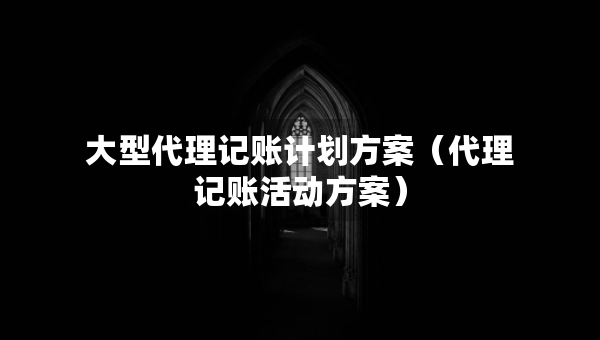 大型代理记账计划方案（代理记账活动方案）